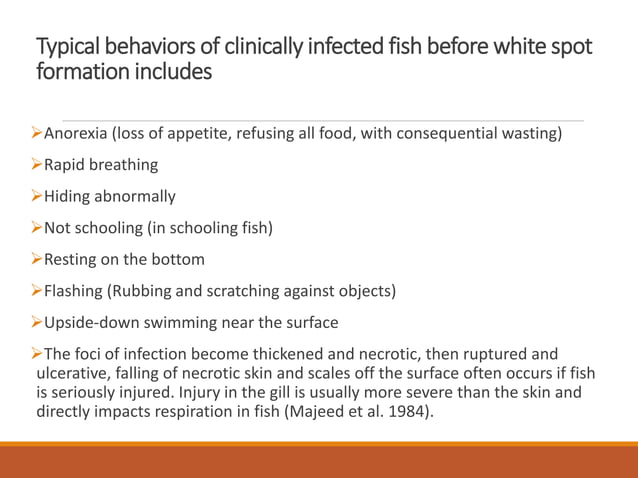 Typical behaviors of clinically infected fish before white spot formation includes

➢Anorexia (loss of appetite, refusing all food, with consequential wasting)

➢Rapid breathing

➢Hiding abnormally

➢Not schooling (in schooling fish)

➢Resting on the bottom

➢Flashing (Rubbing and scratching against objects)

➢Upside-down swimming near the surface

➢The foci of infection become thickened and necrotic, then ruptured and ulcerative, falling of necrotic skin and scales off the surface often occurs if fish is seriously injured. Injury in the gill is usually more severe than the skin and directly impacts respiration in fish (Majeed et al. 1984).